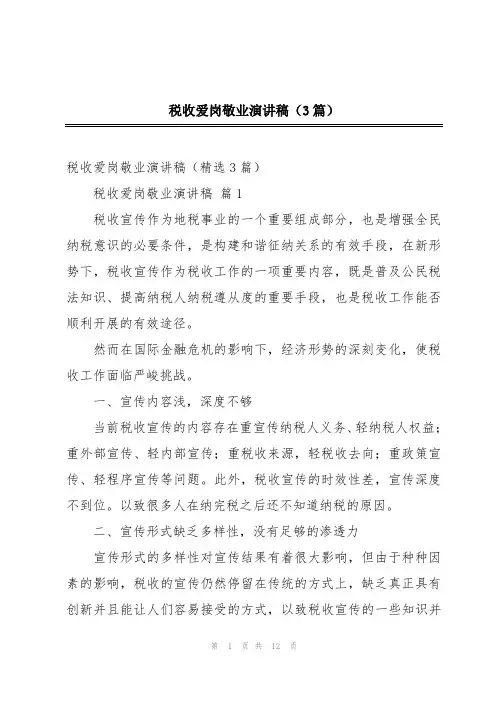 税收爱岗敬业演讲稿（3篇）

税收爱岗敬业演讲稿（精选3篇）

税收爱岗敬业演讲稿 篇1

税收宣传作为地税事业的一个重要组成部分，也是增强全民纳税意识的必要条件，是构建和谐征纳关系的有效手段，在新形势下，税收宣传作为税收工作的一项重要内容，既是普及公民税法知识、提高纳税人纳税遵从度的重要手段，也是税收工作能否顺利开展的有效途径。

然而在国际金融危机的影响下，经济形势的深刻变化，使税收工作面临严峻挑战。

一、宣传内容浅，深度不够

当前税收宣传的内容存在重宣传纳税人义务、轻纳税人权益；重外部宣传、轻内部宣传；重税收来源，轻税收去向；重政策宣传、轻程序宣传等问题。此外，税收宣传的时效性差，宣传深度不到位。以致很多人在纳完税之后还不知道纳税的原因。

二、宣传形式缺乏多样性，没有足够的渗透力

宣传形式的多样性对宣传结果有着很大影响，但由于种种因素的影响，税收的宣传仍然停留在传统的方式上，缺乏真正具有创新并且能让人们容易接受的方式，以致税收宣传的一些知识并

第 1 页 共 12 页